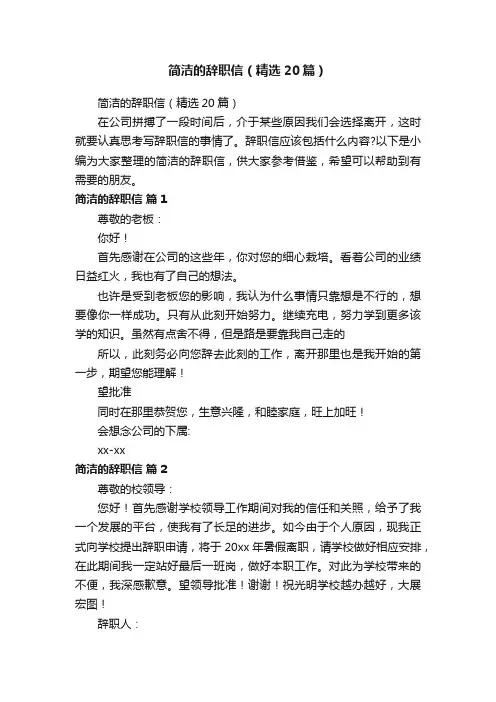 简洁的辞职信（精选20篇）

简洁的辞职信（精选20篇）

在公司拼搏了一段时间后，介于某些原因我们会选择离开，这时就要认真思考写辞职信的事情了。辞职信应该包括什么内容?以下是小编为大家整理的简洁的辞职信，供大家参考借鉴，希望可以帮助到有需要的朋友。

简洁的辞职信 篇1

尊敬的老板：

你好！

首先感谢在公司的这些年，你对您的细心栽培。看着公司的业绩日益红火，我也有了自己的想法。

也许是受到老板您的影响，我认为什么事情只靠想是不行的，想要像你一样成功。只有从此刻开始努力。继续充电，努力学到更多该学的知识。虽然有点舍不得，但是路是要靠我自己走的

所以，此刻务必向您辞去此刻的工作，离开那里也是我开始的第一步，期望您能理解！

望批准

同时在那里恭贺您，生意兴隆，和睦家庭，旺上加旺！

会想念公司的下属:

xx-xx

简洁的辞职信 篇2

尊敬的校领导：

您好！首先感谢学校领导工作期间对我的信任和关照，给予了我一个发展的平台，使我有了长足的进步。如今由于个人原因，现我正式向学校提出辞职申请，将于20xx年暑假离职，请学校做好相应安排，在此期间我一定站好最后一班岗，做好本职工作。对此为学校带来的不便，我深感歉意。望领导批准！谢谢！祝光明学校越办越好，大展宏图！

辞职人：